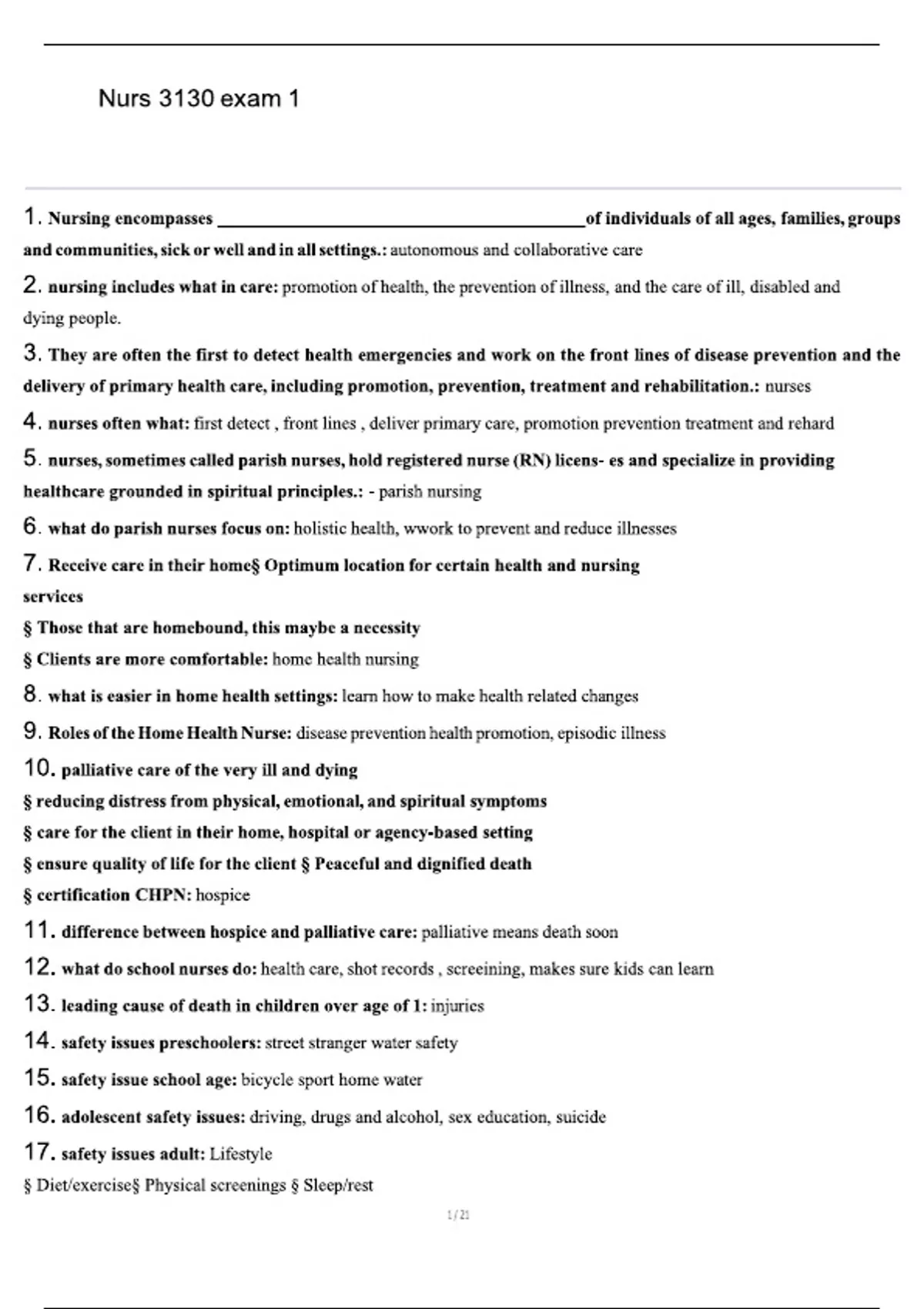 Nurs 3130 exam 1

1. Nursing encompasses ____of individuals of all ages, families, groups and communities, sick or well and in all settings.: autonomous and collaborative care

2. nursing includes what in care: promotion of health, the prevention of illness, and the care of ill, disabled and dying people.

3. They are often the first to detect health emergencies and work on the front lines of disease prevention and the delivery of primary health care, including promotion, prevention, treatment and rehabilitation.: nurses

4. nurses often what: first detect , front lines , deliver primary care, promotion prevention treatment and rehard

5. nurses, sometimes called parish nurses, hold registered nurse (RN) licens- es and specialize in providing healthcare grounded in spiritual principles.: - parish nursing

6. what do parish nurses focus on: holistic health, wwork to prevent and reduce illnesses

7. Receive care in their home§ Optimum location for certain health and nursing services
§ Those that are homebound, this maybe a necessity
§ Clients are more comfortable: home health nursing

8. what is easier in home health settings: learn how to make health related changes

9. Roles of the Home Health Nurse: disease prevention health promotion, episodic illness

10. palliative care of the very ill and dying
§ reducing distress from physical, emotional, and spiritual symptoms
§ care for the client in their home, hospital or agency-based setting
§ ensure quality of life for the client § Peaceful and dignified death
§ certification CHPN: hospice

11. difference between hospice and palliative care: palliative means death soon

12. what do school nurses do: health care, shot records , screeining, makes sure kids can learn

13. leading cause of death in children over age of 1: injuries

14. safety issues preschoolers: street stranger water safety

15. safety issue school age: bicycle sport home water

16. adolescent safety issues: driving, drugs and alcohol, sex education, suicide

17. safety issues adult: Lifestyle
§ Diet/exercise§ Physical screenings § Sleep/rest

1 / 21